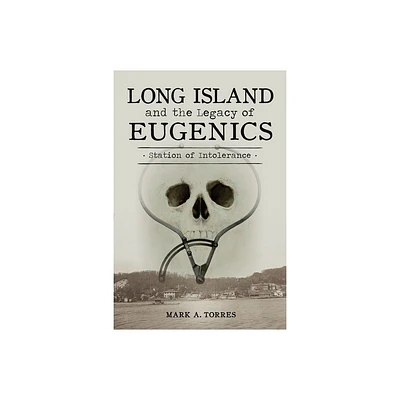 LONG ISLAND
and the Legacy of
EUGENICS

· Station of Intolerance ·

MARK A. TORRES